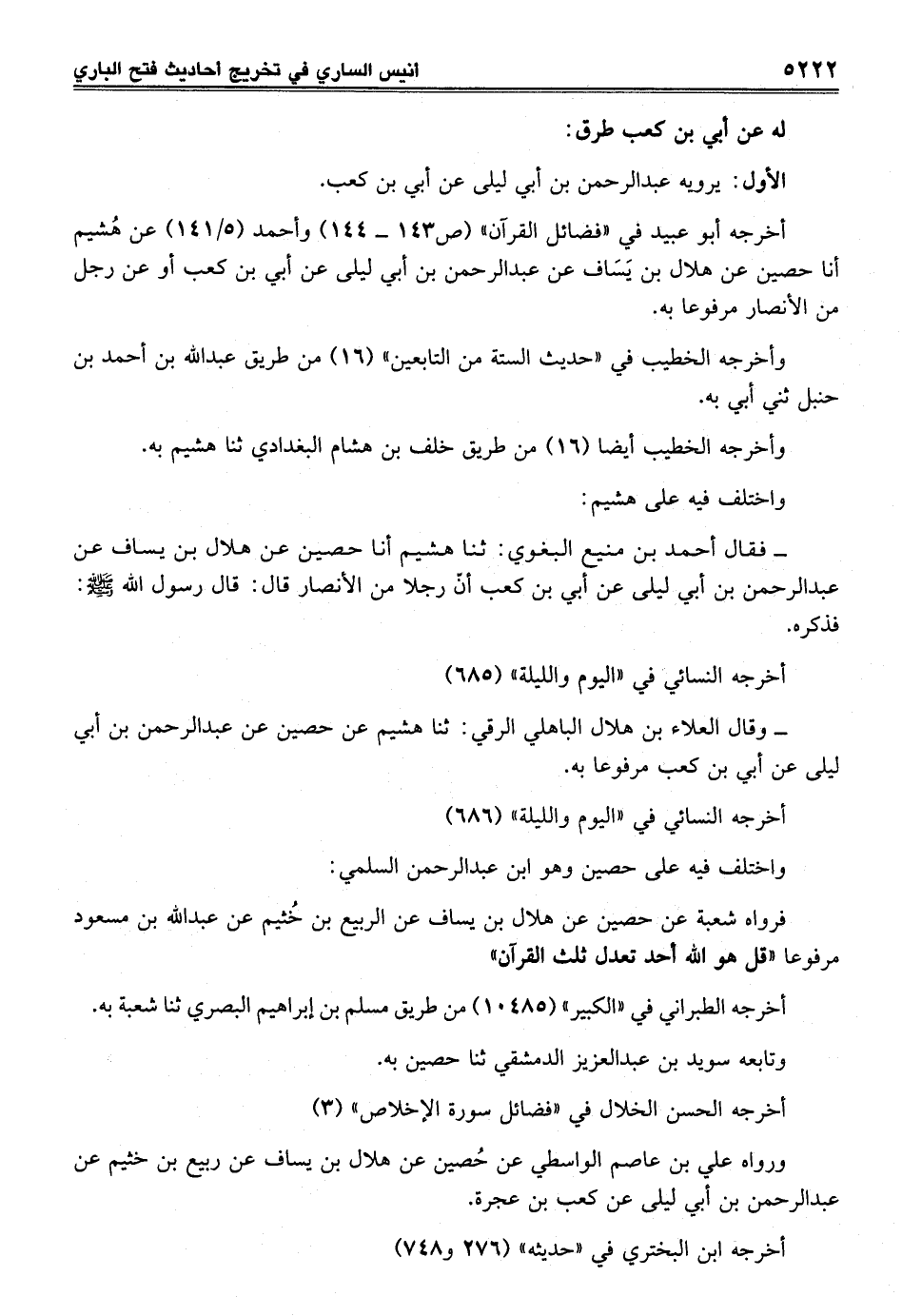 ٥٢٢٢ انيس الساري في تخريج احاديث فتح الباري

له عن أبي بن كعب طرق:

الأول: يرويه عبدالرحمن بن أبي ليلى عن أبي بن كعب.

أخرجه أبو عبيد في «فضائل القرآن» (ص١٤٣ ـ ١٤٤) وأحمد (١٤١/٥) عن هُشيم أنا حصين عن هلال بن يَسَاف عن عبدالرحمن بن أبي ليلى عن أبي بن كعب أو عن رجل من الأنصار مرفوعا به.

وأخرجه الخطيب في «حديث الستة من التابعين» (١٦) من طريق عبدالله بن أحمد بن حنبل ثني أبي به.

وأخرجه الخطيب أيضا (١٦) من طريق خلف بن هشام البغدادي ثنا هشيم به.

واختلف فيه على هشيم:

ـ فقال أحمد بن منيع البغوي: ثنا هشيم أنا حصين عن هلال بن يساف عن عبدالرحمن بن أبي ليلى عن أبي بن كعب أنّ رجلا من الأنصار قال: قال رسول الله ﷺ: فذكره.

أخرجه النسائي في «اليوم والليلة» (٦٨٥)

ـ وقال العلاء بن هلال الباهلي الرقي: ثنا هشيم عن حصين عن عبدالرحمن بن أبي ليلى عن أبي بن كعب مرفوعا به.

أخرجه النسائي في «اليوم والليلة» (٦٨٦)

واختلف فيه على حصين وهو ابن عبدالرحمن السلمي:

فرواه شعبة عن حصين عن هلال بن يساف عن الربيع بن خُثيم عن عبدالله بن مسعود مرفوعا «قل هو الله أحد تعدل ثلث القرآن»

أخرجه الطبراني في «الكبير» (١٠٤٨٥) من طريق مسلم بن إبراهيم البصري ثنا شعبة به.

وتابعه سويد بن عبدالعزيز الدمشقي ثنا حصين به.

أخرجه الحسن الخلال في «فضائل سورة الإخلاص» (٣)

ورواه علي بن عاصم الواسطي عن حُصين عن هلال بن يساف عن ربيع بن خثيم عن عبدالرحمن بن أبي ليلى عن كعب بن عجرة.

أخرجه ابن البختري في «حديثه» (٢٧٦ و٧٤٨)